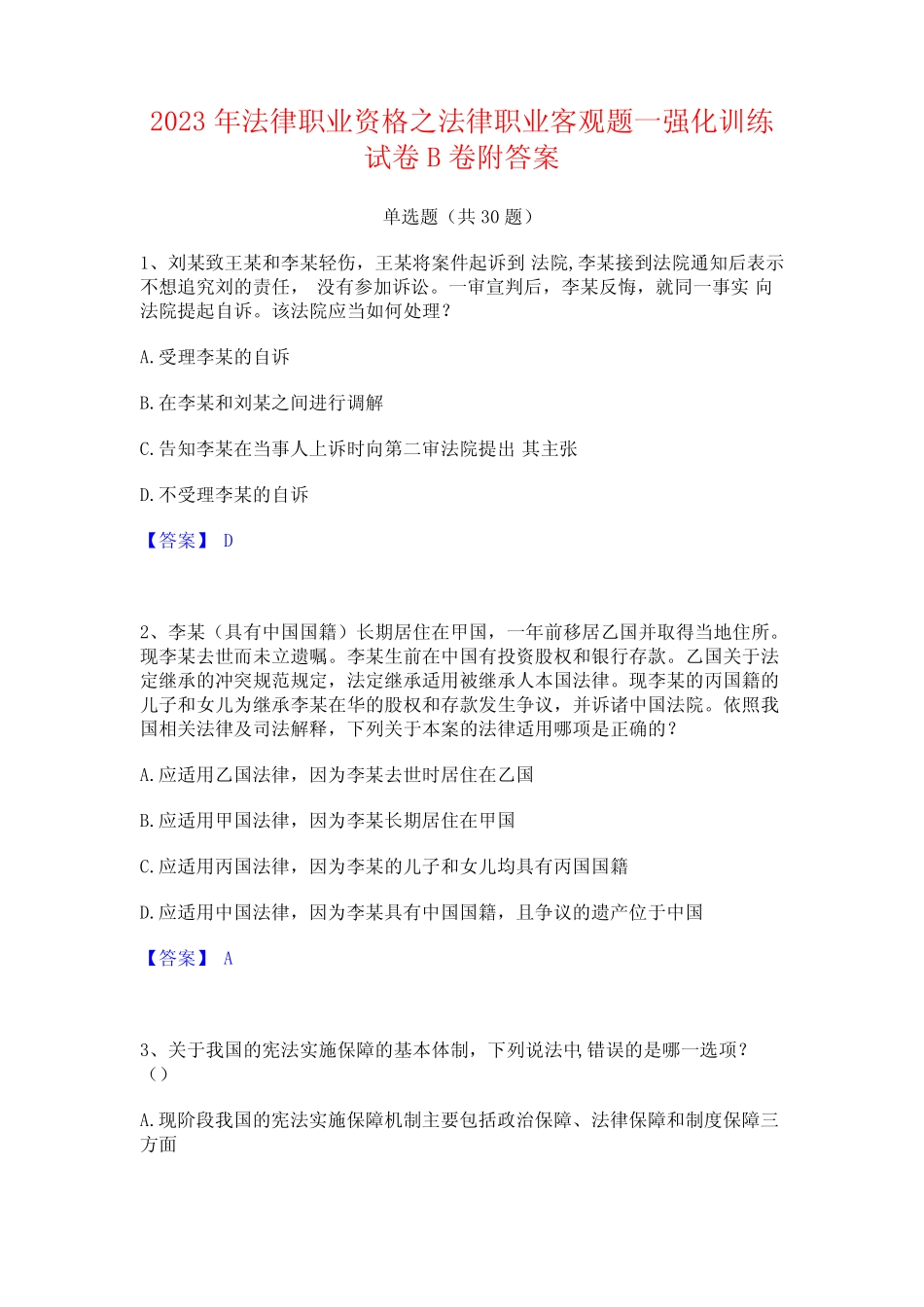 2023 年法律职业资格之法律职业客观题一强化训练试卷 B 卷附答案

单选题（共 30 题）

1、刘某致王某和李某轻伤，王某将案件起诉到 法院,李某接到法院通知后表示不想追究刘的责任， 没有参加诉讼。一审宣判后，李某反悔，就同一事实 向法院提起自诉。该法院应当如何处理？

A.受理李某的自诉

B.在李某和刘某之间进行调解

C.告知李某在当事人上诉时向第二审法院提出 其主张

D.不受理李某的自诉

【答案】 D

2、李某（具有中国国籍）长期居住在甲国，一年前移居乙国并取得当地住所。现李某去世而未立遗嘱。李某生前在中国有投资股权和银行存款。乙国关于法定继承的冲突规范规定，法定继承适用被继承人本国法律。现李某的丙国籍的儿子和女儿为继承李某在华的股权和存款发生争议，并诉诸中国法院。依照我国相关法律及司法解释，下列关于本案的法律适用哪项是正确的？

A.应适用乙国法律，因为李某去世时居住在乙国

B.应适用甲国法律，因为李某长期居住在甲国

C.应适用丙国法律，因为李某的儿子和女儿均具有丙国国籍

D.应适用中国法律，因为李某具有中国国籍，且争议的遗产位于中国

【答案】 A

3、关于我国的宪法实施保障的基本体制，下列说法中,错误的是哪一选项？（）

A.现阶段我国的宪法实施保障机制主要包括政治保障、法律保障和制度保障三方面